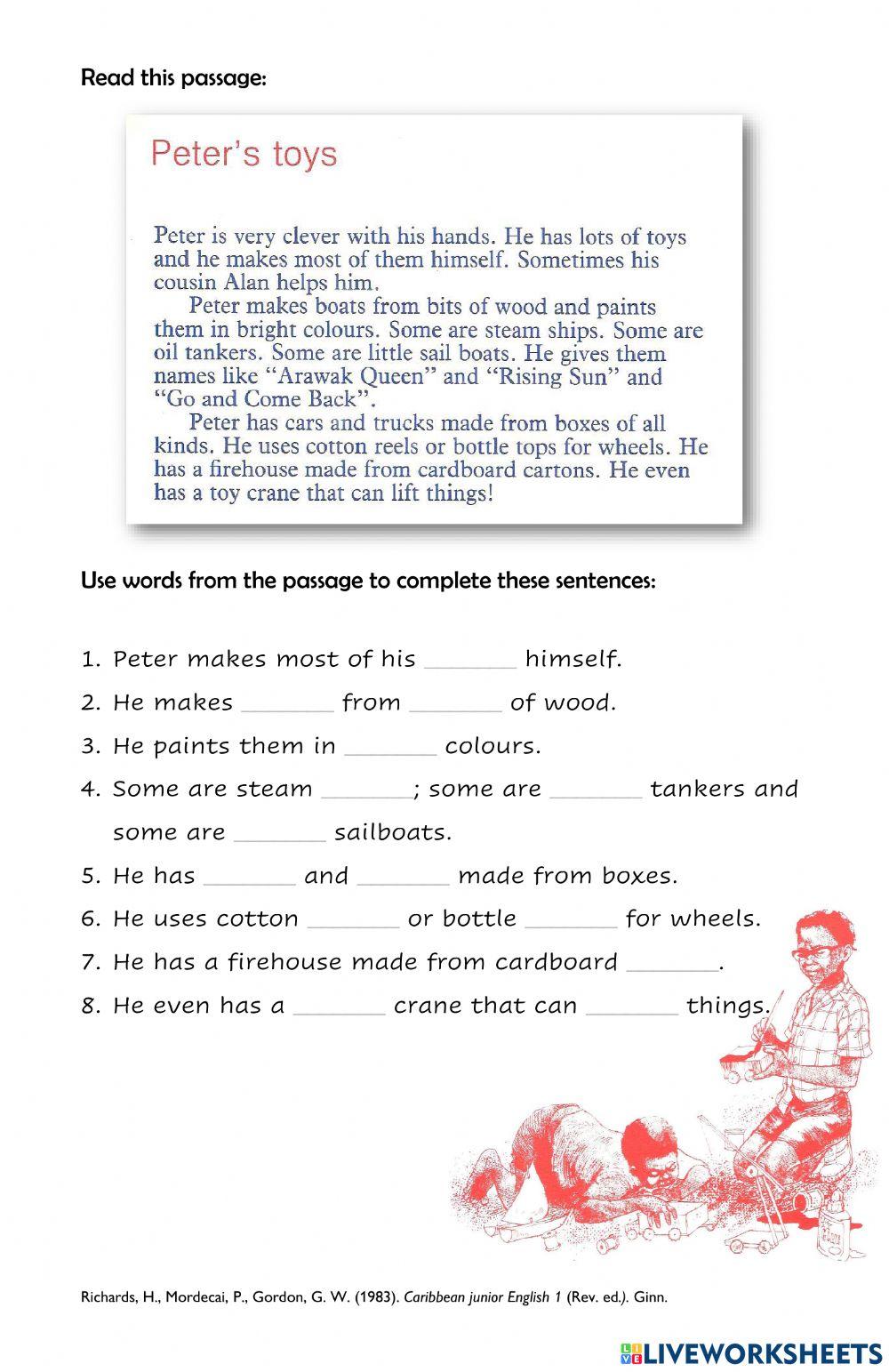 Read this passage:

Peter's toys

Peter is very clever with his hands. He has lots of toys and he makes most of them himself. Sometimes his cousin Alan helps him.

Peter makes boats from bits of wood and paints them in bright colours. Some are steam ships. Some are oil tankers. Some are little sail boats. He gives them names like "Arawak Queen" and "Rising Sun" and "Go and Come Back".

Peter has cars and trucks made from boxes of all kinds. He uses cotton reels or bottle tops for wheels. He has a firehouse made from cardboard cartons. He even has a toy crane that can lift things!

Use words from the passage to complete these sentences:

1. Peter makes most of his _______ himself.
2. He makes _______ from _______ of wood.
3. He paints them in _______ colours.
4. Some are steam _______; some are _______ tankers and some are _______ sailboats.
5. He has _______ and _______ made from boxes.
6. He uses cotton _______ or bottle _______ for wheels.
7. He has a firehouse made from cardboard _______.
8. He even has a _______ crane that can _______ things.

Richards, H., Mordecai, P., Gordon, G. W. (1983). Caribbean junior English 1 (Rev. ed.). Ginn.

LIVEWORKSHEETS